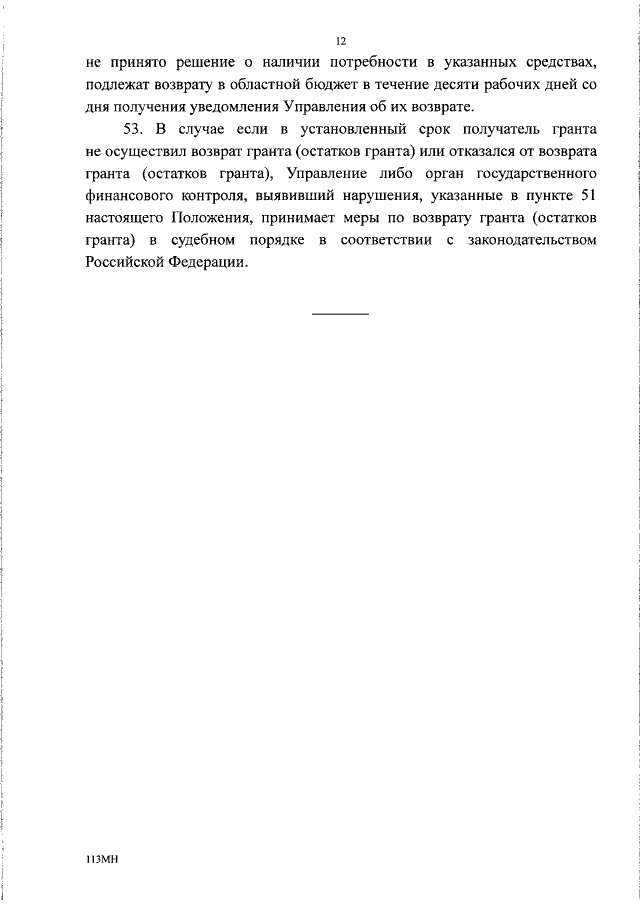 12

не принято решение о наличии потребности в указанных средствах, подлежат возврату в областной бюджет в течение десяти рабочих дней со дня получения уведомления Управления об их возврате.

53. В случае если в установленный срок получатель гранта не осуществил возврат гранта (остатков гранта) или отказался от возврата гранта (остатков гранта), Управление либо орган государственного финансового контроля, выявивший нарушения, указанные в пункте 51 настоящего Положения, принимает меры по возврату гранта (остатков гранта) в судебном порядке в соответствии с законодательством Российской Федерации.

113МН